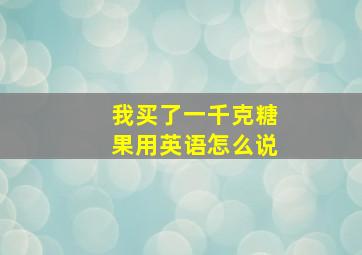 我买了一千克糖果用英语怎么说